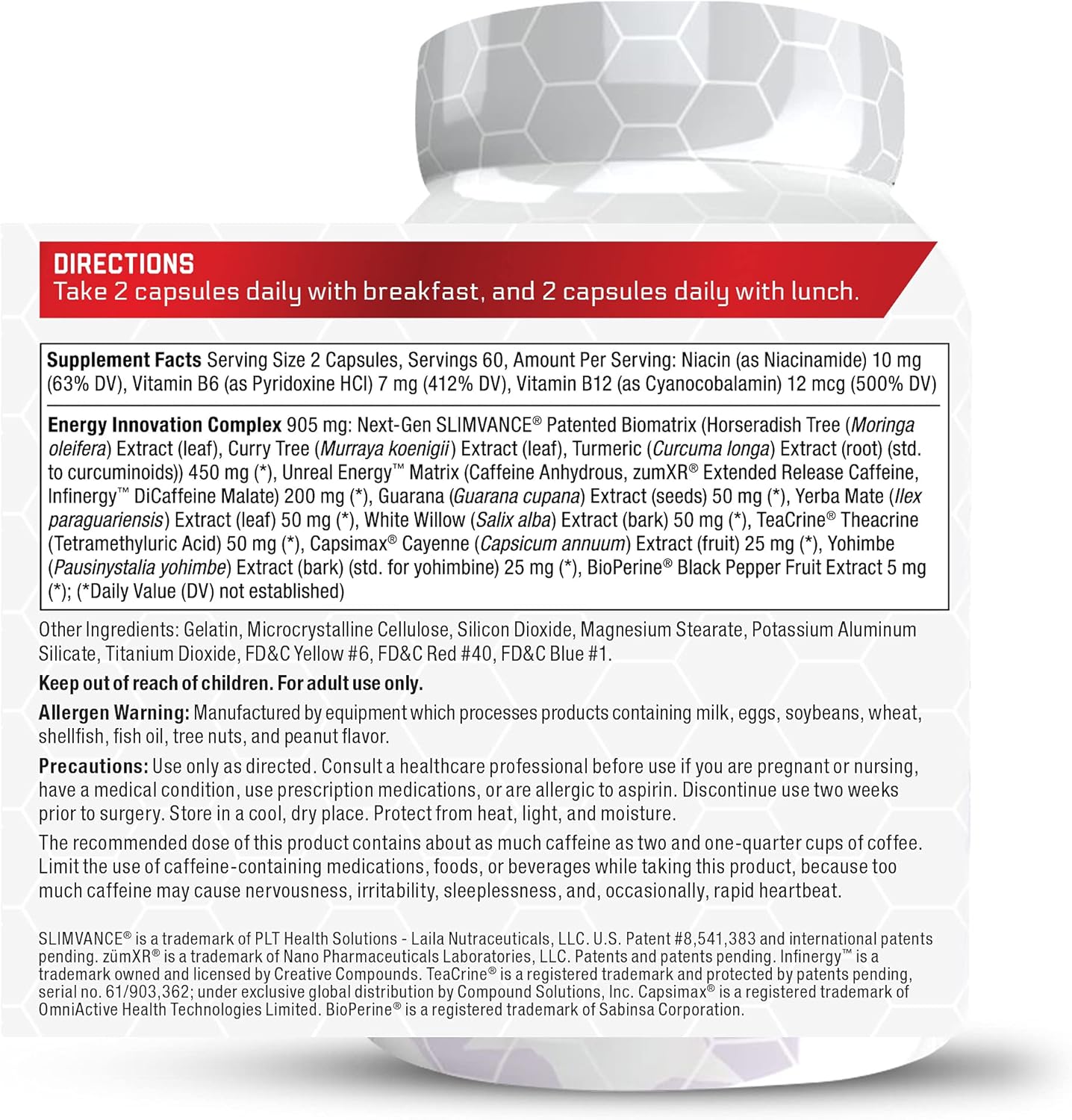 DIRECTIONS
Take 2 capsules daily with breakfast, and 2 capsules daily with lunch.

Supplement Facts Serving Size 2 Capsules, Servings 60, Amount Per Serving: Niacin (as Niacinamide) 10 mg (63% DV), Vitamin B6 (as Pyridoxine HCl) 7 mg (412% DV), Vitamin B12 (as Cyanocobalamin) 12 mcg (500% DV)

Energy Innovation Complex 905 mg: Next-Gen SLIMVANCE® Patented Biomatrix (Horseradish Tree (Moringa oleifera) Extract (leaf), Curry Tree (Murraya koenigii) Extract (leaf), Turmeric (Curcuma longa) Extract (root) (std. to curcuminoids)) 450 mg (*), Unreal Energy™ Matrix (Caffeine Anhydrous, zumXR® Extended Release Caffeine, Infinergy™ DiCaffeine Malate) 200 mg (*), Guarana (Guarana cupana) Extract (seeds) 50 mg (*), Yerba Mate (Ilex paraguariensis) Extract (leaf) 50 mg (*), White Willow (Salix alba) Extract (bark) 50 mg (*), TeaCrine® Theacrine (Tetramethyluric Acid) 50 mg (*), Capsimax® Cayenne (Capsicum annuum) Extract (fruit) 25 mg (*), Yohimbe (Pausinystalia yohimbe) Extract (bark) (std. for yohimbine) 25 mg (*), BioPerine® Black Pepper Fruit Extract 5 mg (*); (*Daily Value (DV) not established)

Other Ingredients: Gelatin, Microcrystalline Cellulose, Silicon Dioxide, Magnesium Stearate, Potassium Aluminum Silicate, Titanium Dioxide, FD&C Yellow #6, FD&C Red #40, FD&C Blue #1.

Keep out of reach of children. For adult use only.

Allergen Warning: Manufactured by equipment which processes products containing milk, eggs, soybeans, wheat, shellfish, fish oil, tree nuts, and peanut flavor.

Precautions: Use only as directed. Consult a healthcare professional before use if you are pregnant or nursing, have a medical condition, use prescription medications, or are allergic to aspirin. Discontinue use two weeks prior to surgery. Store in a cool, dry place. Protect from heat, light, and moisture.

The recommended dose of this product contains about as much caffeine as two and one-quarter cups of coffee. Limit the use of caffeine-containing medications, foods, or beverages while taking this product, because too much caffeine may cause nervousness, irritability, sleeplessness, and, occasionally, rapid heartbeat.

SLIMVANCE® is a trademark of PLT Health Solutions - Laila Nutraceuticals, LLC. U.S. Patent #8,541,383 and international patents pending. zümXR® is a trademark of Nano Pharmaceuticals Laboratories, LLC. Patents and patents pending. Infinergy™ is a trademark owned and licensed by Creative Compounds. TeaCrine® is a registered trademark and protected by patents pending, serial no. 61/903,362; under exclusive global distribution by Compound Solutions, Inc. Capsimax® is a registered trademark of OmniActive Health Technologies Limited. BioPerine® is a registered trademark of Sabinsa Corporation.